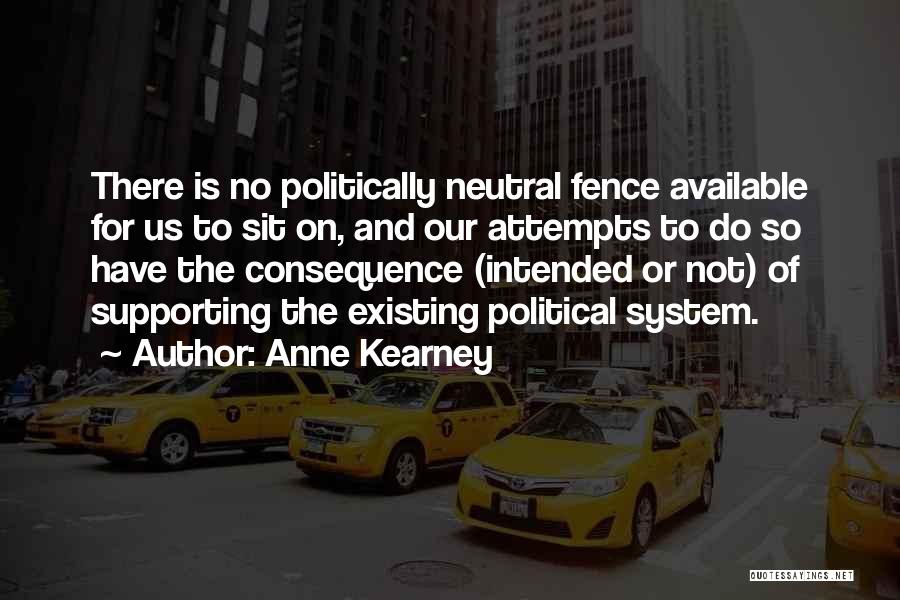 There is no politically neutral fence available for us to sit on, and our attempts to do so have the consequence (intended or not) of supporting the existing political system.
~ Author: Anne Kearney

QUOTESSAYINGS.NET